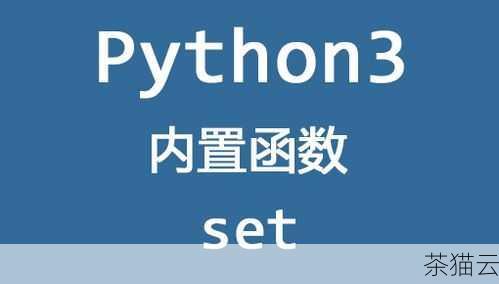 Python3
内置函数
set

茶猫云